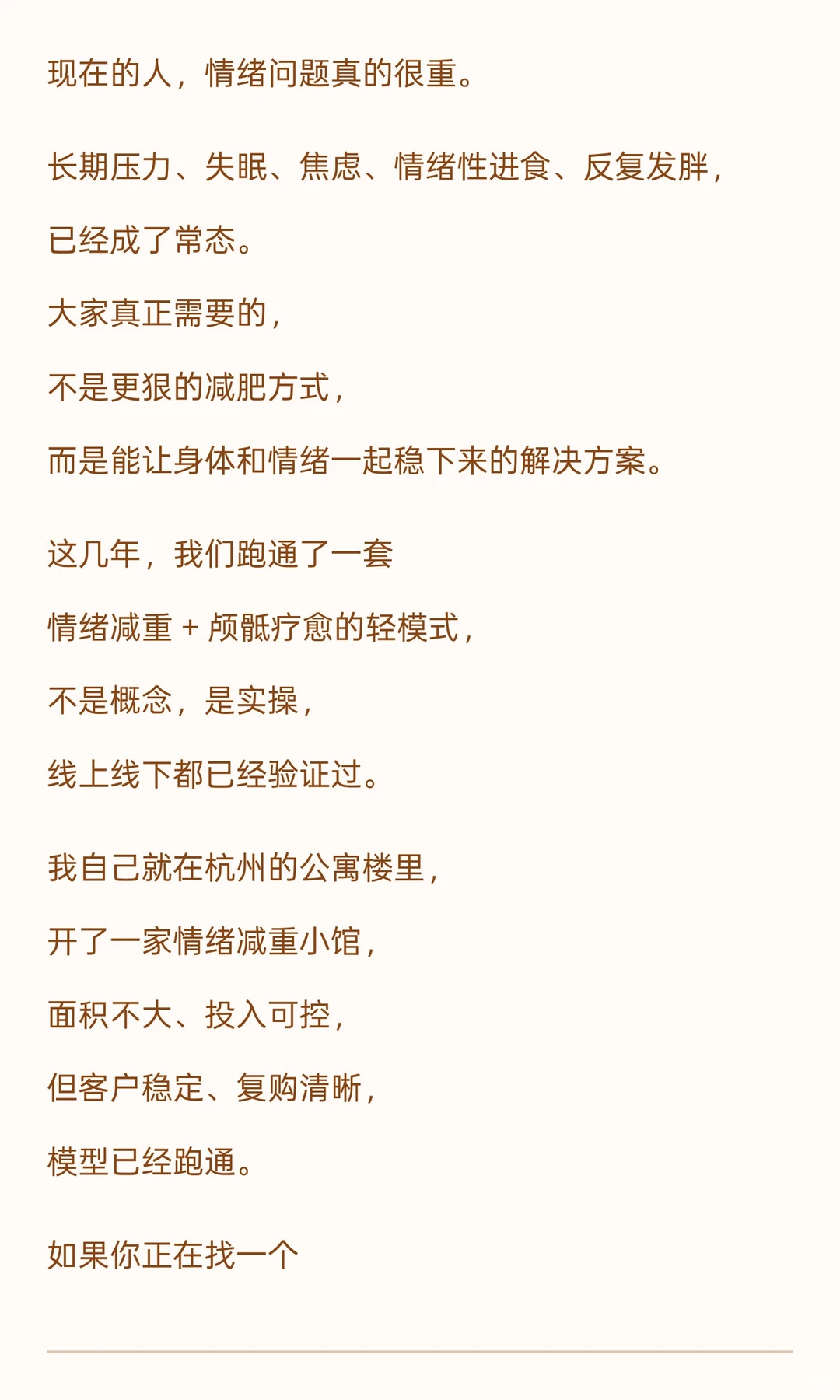 现在的人，情绪问题真的很重。

长期压力、失眠、焦虑、情绪性进食、反复发胖，

已经成了常态。

大家真正需要的，

不是更狠的减肥方式，

而是能让身体和情绪一起稳下来的解决方案。

这几年，我们跑通了一套

情绪减重 + 颅骶疗愈的轻模式，

不是概念，是实操，

线上线下都已经验证过。

我自己就在杭州的公寓楼里，

开了一家情绪减重小馆，

面积不大、投入可控，

但客户稳定、复购清晰，

模型已经跑通。

如果你正在找一个